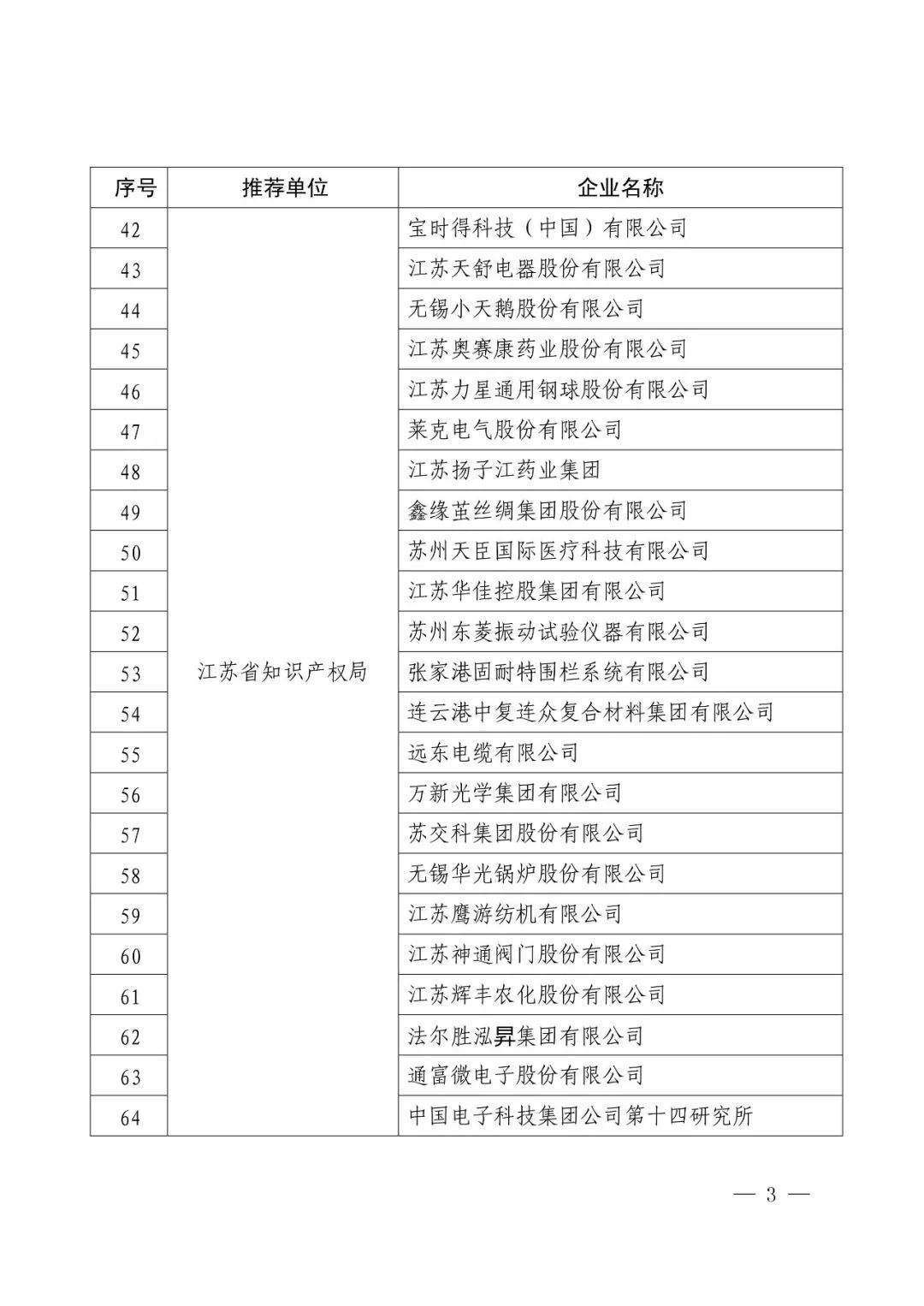 | 序号 | 推荐单位 | 企业名称 |
|---|---|---|
| 42 | 江苏省知识产权局 | 宝时得科技（中国）有限公司 |
| 43 | | 江苏天舒电器股份有限公司 |
| 44 | | 无锡小天鹅股份有限公司 |
| 45 | | 江苏奥赛康药业股份有限公司 |
| 46 | | 江苏力星通用钢球股份有限公司 |
| 47 | | 莱克电气股份有限公司 |
| 48 | | 江苏扬子江药业集团 |
| 49 | | 鑫缘茧丝绸集团股份有限公司 |
| 50 | | 苏州天臣国际医疗科技有限公司 |
| 51 | | 江苏华佳控股集团有限公司 |
| 52 | | 苏州东菱振动试验仪器有限公司 |
| 53 | | 张家港固耐特围栏系统有限公司 |
| 54 | | 连云港中复连众复合材料集团有限公司 |
| 55 | | 远东电缆有限公司 |
| 56 | | 万新光学集团有限公司 |
| 57 | | 苏交科集团股份有限公司 |
| 58 | | 无锡华光锅炉股份有限公司 |
| 59 | | 江苏鹰游纺机有限公司 |
| 60 | | 江苏神通阀门股份有限公司 |
| 61 | | 江苏辉丰农化股份有限公司 |
| 62 | | 法尔胜泓昇集团有限公司 |
| 63 | | 通富微电子股份有限公司 |
| 64 | | 中国电子科技集团公司第十四研究所 |

— 3 —